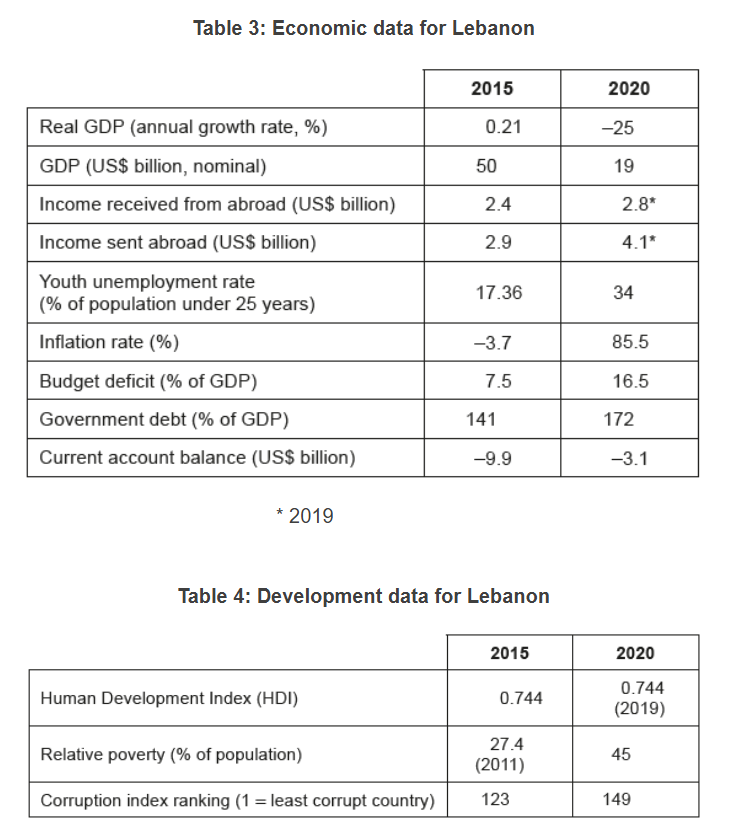 Table 3: Economic data for Lebanon

| | 2015 | 2020 |
|---|---|---|
| Real GDP (annual growth rate, %) | 0.21 | –25 |
| GDP (US$ billion, nominal) | 50 | 19 |
| Income received from abroad (US$ billion) | 2.4 | 2.8* |
| Income sent abroad (US$ billion) | 2.9 | 4.1* |
| Youth unemployment rate (% of population under 25 years) | 17.36 | 34 |
| Inflation rate (%) | –3.7 | 85.5 |
| Budget deficit (% of GDP) | 7.5 | 16.5 |
| Government debt (% of GDP) | 141 | 172 |
| Current account balance (US$ billion) | –9.9 | –3.1 |

* 2019

Table 4: Development data for Lebanon

| | 2015 | 2020 |
|---|---|---|
| Human Development Index (HDI) | 0.744 | 0.744 (2019) |
| Relative poverty (% of population) | 27.4 (2011) | 45 |
| Corruption index ranking (1 = least corrupt country) | 123 | 149 |